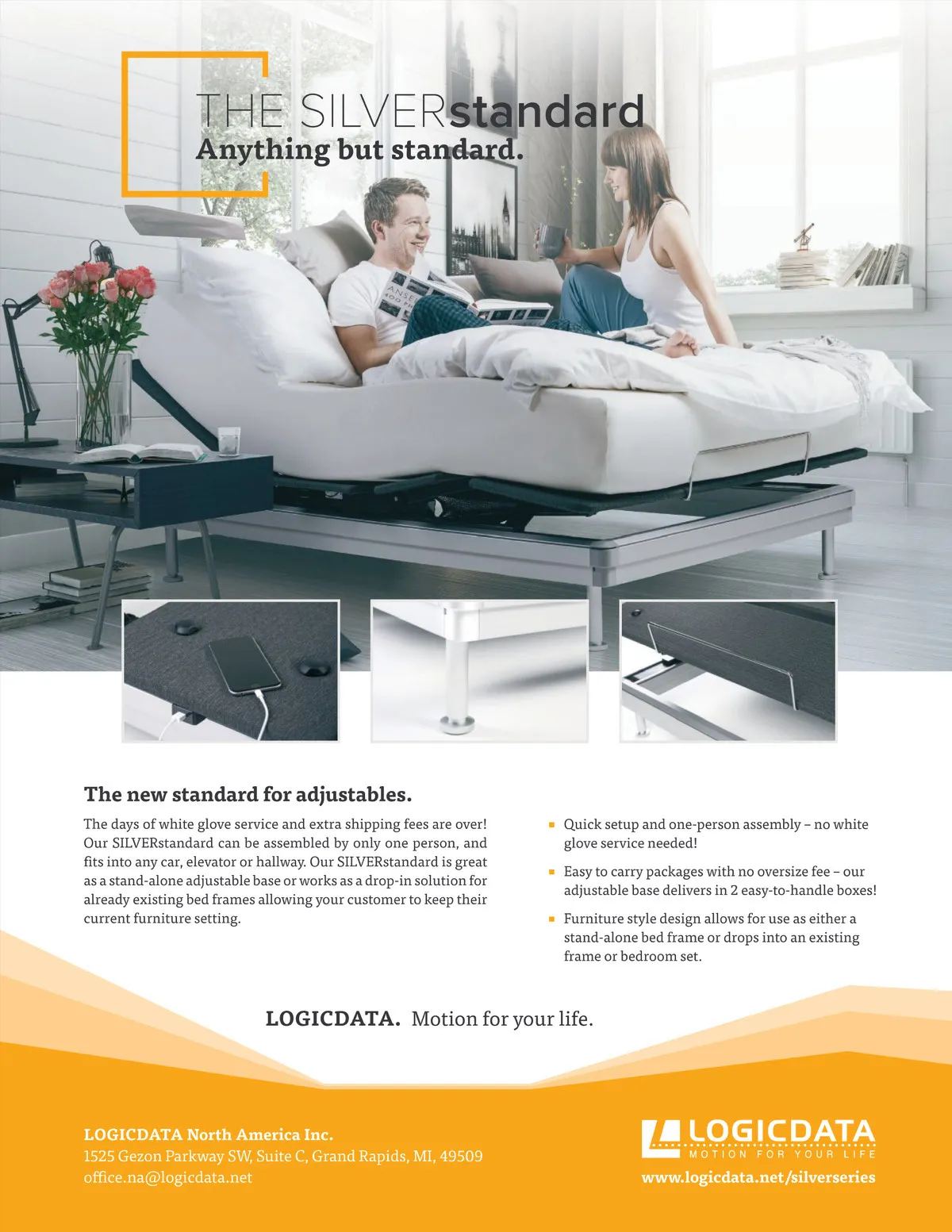 THE SILVERstandard
Anything but standard.

The new standard for adjustables.

The days of white glove service and extra shipping fees are over! Our SILVERstandard can be assembled by only one person, and fits into any car, elevator or hallway. Our SILVERstandard is great as a stand-alone adjustable base or works as a drop-in solution for already existing bed frames allowing your customer to keep their current furniture setting.

• Quick setup and one-person assembly – no white glove service needed!

• Easy to carry packages with no oversize fee – our adjustable base delivers in 2 easy-to-handle boxes!

• Furniture style design allows for use as either a stand-alone bed frame or drops into an existing frame or bedroom set.

LOGICDATA. Motion for your life.

LOGICDATA North America Inc.
1525 Gezon Parkway SW, Suite C, Grand Rapids, MI, 49509
office.na@logicdata.net

LOGICDATA
MOTION FOR YOUR LIFE
www.logicdata.net/silverseries